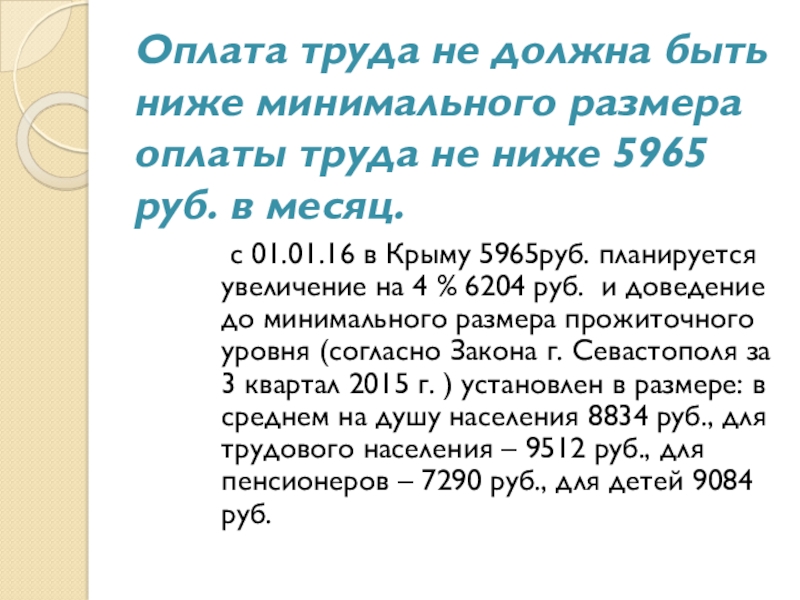 Оплата труда не должна быть ниже минимального размера оплаты труда не ниже 5965 руб. в месяц.

с 01.01.16 в Крыму 5965руб. планируется увеличение на 4 % 6204 руб. и доведение до минимального размера прожиточного уровня (согласно Закона г. Севастополя за 3 квартал 2015 г. ) установлен в размере: в среднем на душу населения 8834 руб., для трудового населения – 9512 руб., для пенсионеров – 7290 руб., для детей 9084 руб.